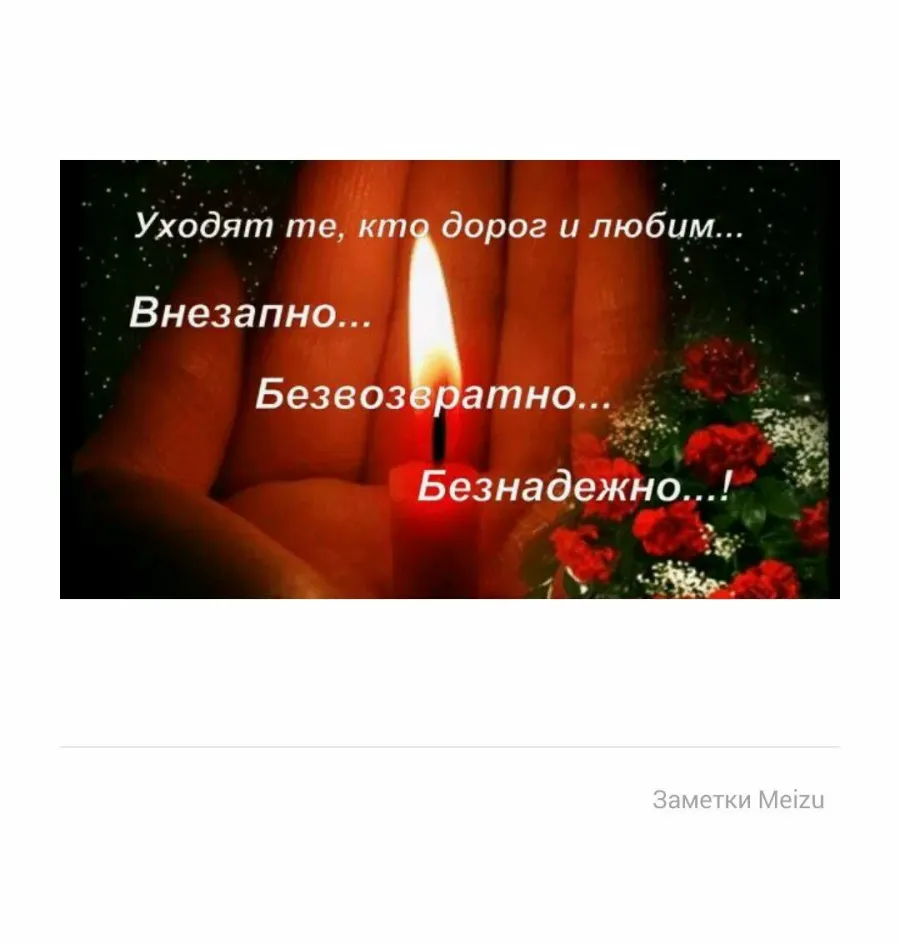 Уходят те, кто дорог и любим...

Внезапно...

Безвозвратно...

Безнадежно...!

Заметки Meizu